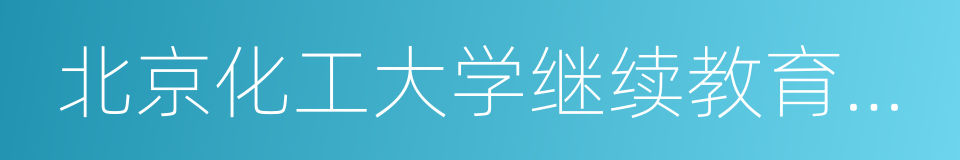 北京化工大学继续教育…